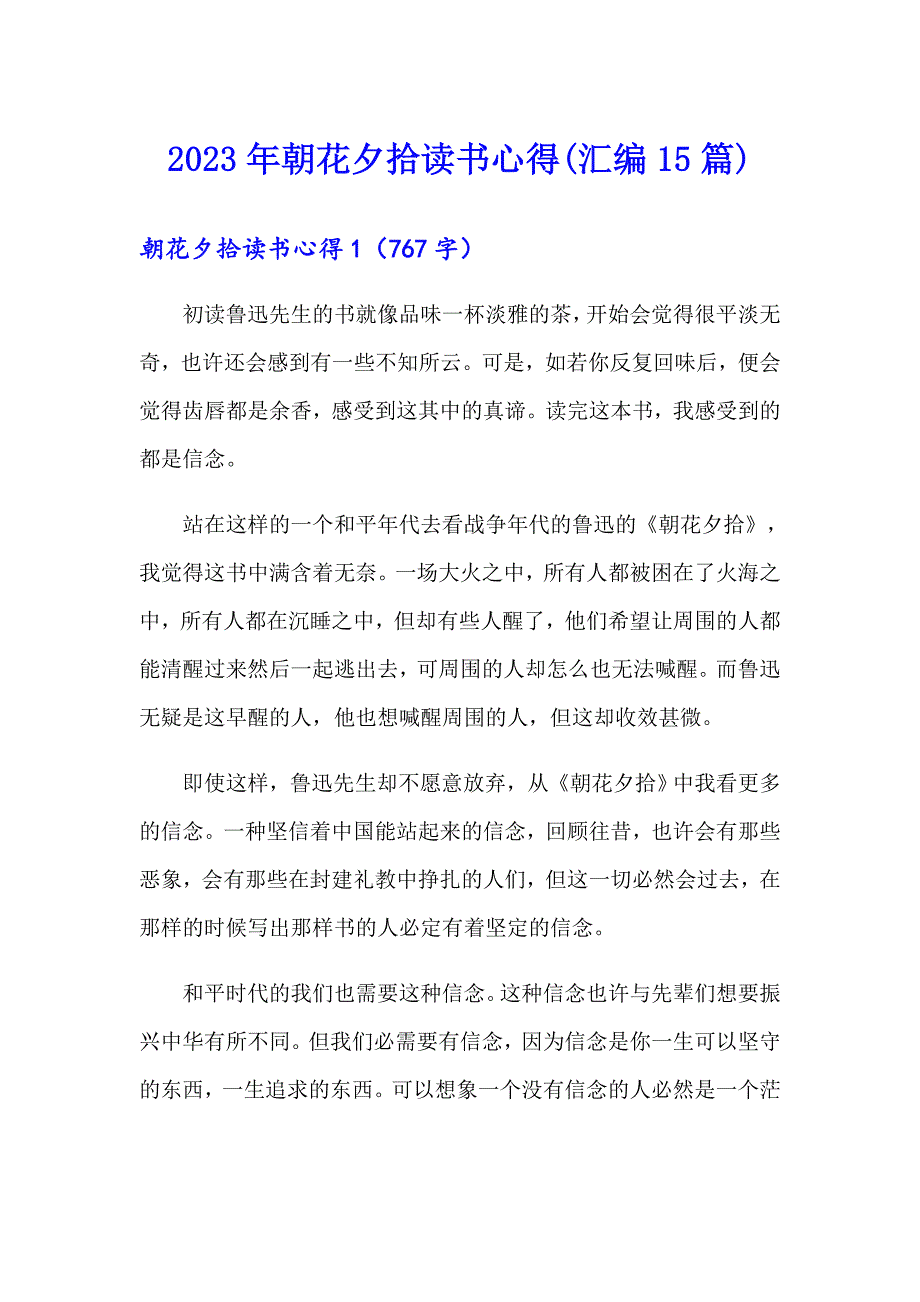 2023年朝花夕拾读书心得(汇编15篇)

朝花夕拾读书心得1（767字）

初读鲁迅先生的书就像品味一杯淡雅的茶，开始会觉得很平淡无奇，也许还会感到有一些不知所云。可是，如若你反复回味后，便会觉得齿唇都是余香，感受到这其中的真谛。读完这本书，我感受到的都是信念。

站在这样的一个和平年代去看战争年代的鲁迅的《朝花夕拾》，我觉得这书中满含着无奈。一场大火之中，所有人都被困在了火海之中，所有人都在沉睡之中，但却有些人醒了，他们希望让周围的人都能清醒过来然后一起逃出去，可周围的人却怎么也无法喊醒。而鲁迅无疑是这早醒的人，他也想喊醒周围的人，但这却收效甚微。

即使这样，鲁迅先生却不愿意放弃，从《朝花夕拾》中我看更多的信念。一种坚信着中国能站起来的信念，回顾往昔，也许会有那些恶象，会有那些在封建礼教中挣扎的人们，但这一切必然会过去，在那样的时候写出那样书的人必定有着坚定的信念。

和平时代的我们也需要这种信念。这种信念也许与先辈们想要振兴中华有所不同。但我们必需要有信念，因为信念是你一生可以坚守的东西，一生追求的东西。可以想象一个没有信念的人必然是一个茫